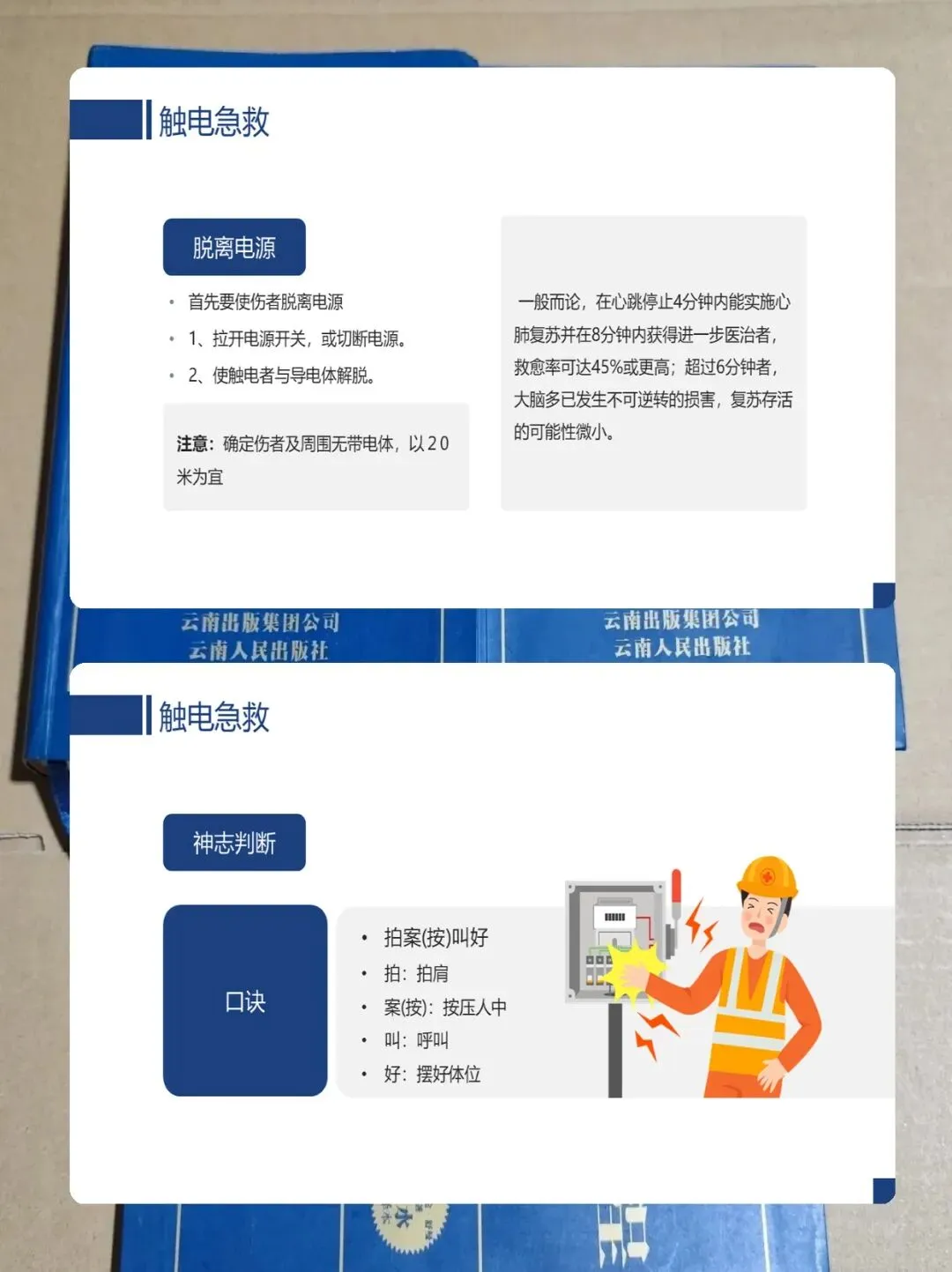 触电急救

脱离电源

• 首先要使伤者脱离电源
• 1、拉开电源开关，或切断电源。
• 2、使触电者与导电体解脱。

注意：确定伤者及周围无带电体，以20米为宜

一般而论，在心跳停止4分钟内能实施心肺复苏并在8分钟内获得进一步医治者，救愈率可达45%或更高；超过6分钟者，大脑多已发生不可逆转的损害，复苏存活的可能性微小。

云南出版集团公司
云南人民出版社

云南出版集团公司
云南人民出版社

触电急救

神志判断

口诀

• 拍案(按)叫好
• 拍：拍肩
• 案(按)：按压人中
• 叫：呼叫
• 好：摆好体位